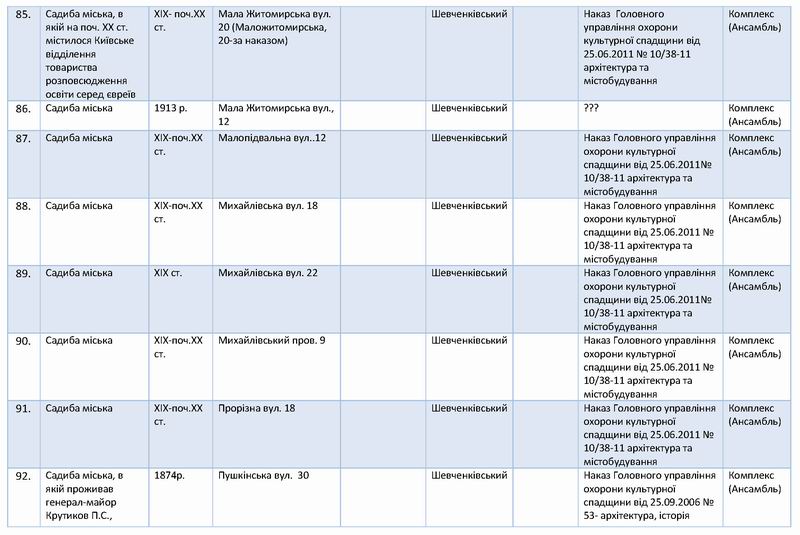 | | | | | | | | | |
|---|---|---|---|---|---|---|---|---|
| 85. | Садиба міська, в якій на поч. XX ст. містилося Київське відділення товариства розповсюдження освіти серед євреїв | XIX- поч.XX ст. | Мала Житомирська вул. 20 (Маложитомирська, 20-за наказом) | | Шевченківський | | Наказ Головного управління охорони культурної спадщини від 25.06.2011 № 10/38-11 архітектура та містобудування | Комплекс (Ансамбль) |
| 86. | Садиба міська | 1913 р. | Мала Житомирська вул., 12 | | Шевченківський | | ??? | Комплекс (Ансамбль) |
| 87. | Садиба міська | XIX-поч.XX ст. | Малопідвальна вул..12 | | Шевченківський | | Наказ Головного управління охорони культурної спадщини від 25.06.2011№ 10/38-11 архітектура та містобудування | Комплекс (Ансамбль) |
| 88. | Садиба міська | XIX-поч.XX ст. | Михайлівська вул. 18 | | Шевченківський | | Наказ Головного управління охорони культурної спадщини від 25.06.2011 № 10/38-11 архітектура та містобудування | Комплекс (Ансамбль) |
| 89. | Садиба міська | XIX ст. | Михайлівська вул. 22 | | Шевченківський | | Наказ Головного управління охорони культурної спадщини від 25.06.2011№ 10/38-11 архітектура та містобудування | Комплекс (Ансамбль) |
| 90. | Садиба міська | XIX-поч.XX ст. | Михайлівський пров. 9 | | Шевченківський | | Наказ Головного управління охорони культурної спадщини від 25.06.2011 № 10/38-11 архітектура та містобудування | Комплекс (Ансамбль) |
| 91. | Садиба міська | XIX-поч.XX ст. | Прорізна вул. 18 | | Шевченківський | | Наказ Головного управління охорони культурної спадщини від 25.06.2011 № 10/38-11 архітектура та містобудування | Комплекс (Ансамбль) |
| 92. | Садиба міська, в якій проживав генерал-майор Крутиков П.С., | 1874р. | Пушкінська вул. 30 | | Шевченківський | | Наказ Головного управління охорони культурної спадщини від 25.09.2006 № 53- архітектура, історія | Комплекс (Ансамбль) |